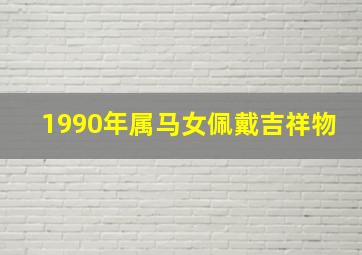 1990年属马女佩戴吉祥物